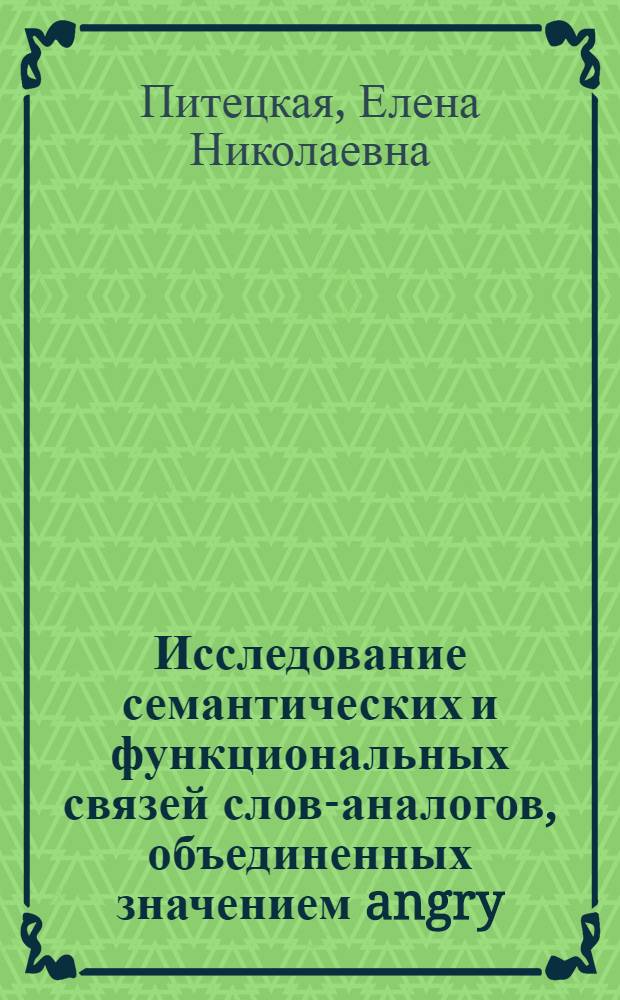 Питецкая, Елена Николаевна

Исследование семантических и функциональных связей слов-аналогов, объединенных значением angry